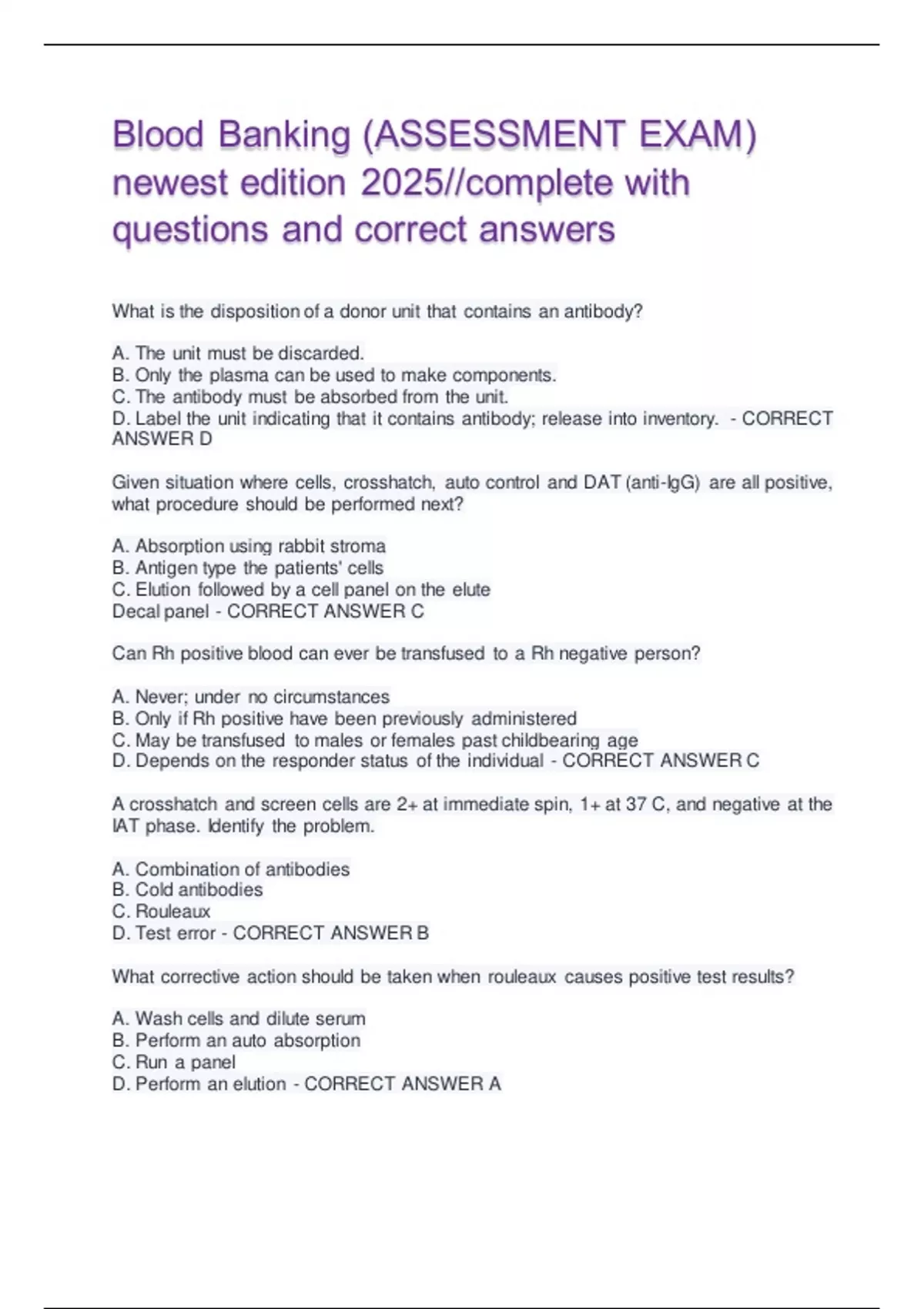 Blood Banking (ASSESSMENT EXAM) newest edition 2025//complete with questions and correct answers

What is the disposition of a donor unit that contains an antibody?

A. The unit must be discarded.
B. Only the plasma can be used to make components.
C. The antibody must be absorbed from the unit.
D. Label the unit indicating that it contains antibody; release into inventory. - CORRECT ANSWER D

Given situation where cells, crosshatch, auto control and DAT (anti-IgG) are all positive, what procedure should be performed next?

A. Absorption using rabbit stroma
B. Antigen type the patients' cells
C. Elution followed by a cell panel on the elute
Decal panel - CORRECT ANSWER C

Can Rh positive blood can ever be transfused to a Rh negative person?

A. Never; under no circumstances
B. Only if Rh positive have been previously administered
C. May be transfused to males or females past childbearing age
D. Depends on the responder status of the individual - CORRECT ANSWER C

A crosshatch and screen cells are 2+ at immediate spin, 1+ at 37 C, and negative at the IAT phase. Identify the problem.

A. Combination of antibodies
B. Cold antibodies
C. Rouleaux
D. Test error - CORRECT ANSWER B

What corrective action should be taken when rouleaux causes positive test results?

A. Wash cells and dilute serum
B. Perform an auto absorption
C. Run a panel
D. Perform an elution - CORRECT ANSWER A